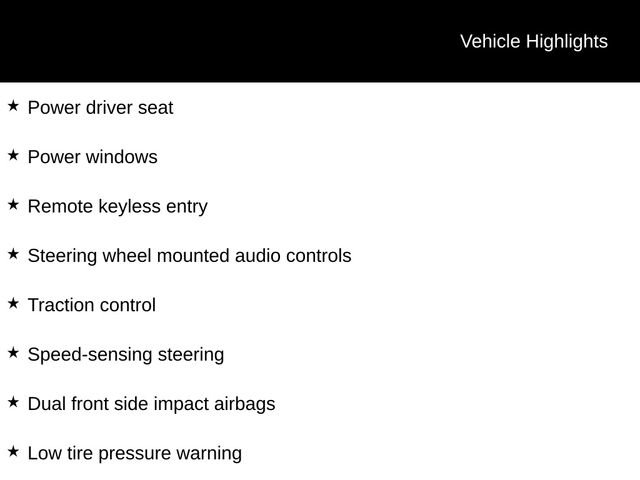 Vehicle Highlights

★ Power driver seat

★ Power windows

★ Remote keyless entry

★ Steering wheel mounted audio controls

★ Traction control

★ Speed-sensing steering

★ Dual front side impact airbags

★ Low tire pressure warning